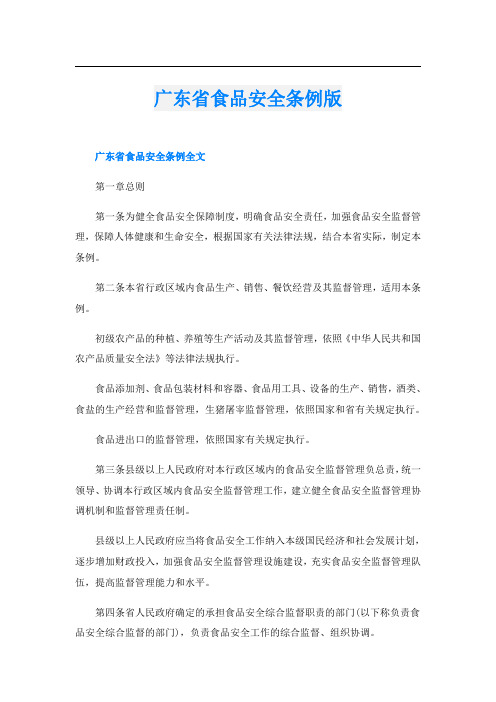 广东省食品安全条例版

广东省食品安全条例全文

第一章总则

第一条为健全食品安全保障制度，明确食品安全责任，加强食品安全监督管理，保障人体健康和生命安全，根据国家有关法律法规，结合本省实际，制定本条例。

第二条本省行政区域内食品生产、销售、餐饮经营及其监督管理，适用本条例。

初级农产品的种植、养殖等生产活动及其监督管理，依照《中华人民共和国农产品质量安全法》等法律法规执行。

食品添加剂、食品包装材料和容器、食品用工具、设备的生产、销售，酒类、食盐的生产经营和监督管理，生猪屠宰监督管理，依照国家和省有关规定执行。

食品进出口的监督管理，依照国家有关规定执行。

第三条县级以上人民政府对本行政区域内的食品安全监督管理负总责，统一领导、协调本行政区域内食品安全监督管理工作，建立健全食品安全监督管理协调机制和监督管理责任制。

县级以上人民政府应当将食品安全工作纳入本级国民经济和社会发展计划，逐步增加财政投入，加强食品安全监督管理设施建设，充实食品安全监督管理队伍，提高监督管理能力和水平。

第四条省人民政府确定的承担食品安全综合监督职责的部门(以下称负责食品安全综合监督的部门)，负责食品安全工作的综合监督、组织协调。